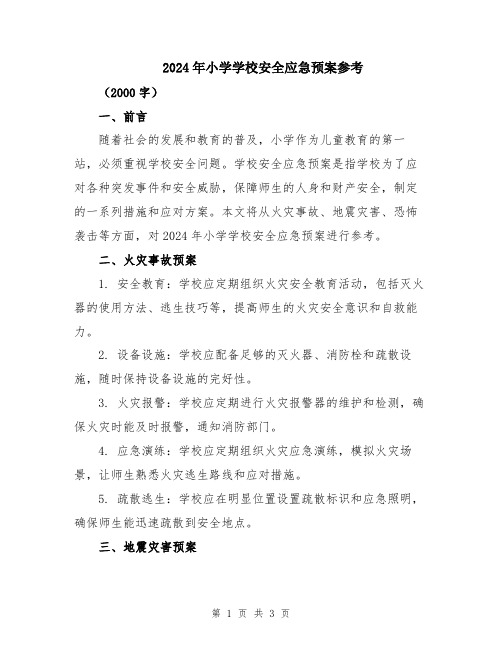 2024年小学学校安全应急预案参考

（2000字）

一、前言

随着社会的发展和教育的普及，小学作为儿童教育的第一站，必须重视学校安全问题。学校安全应急预案是指学校为了应对各种突发事件和安全威胁，保障师生的人身和财产安全，制定的一系列措施和应对方案。本文将从火灾事故、地震灾害、恐怖袭击等方面，对2024年小学学校安全应急预案进行参考。

二、火灾事故预案

1. 安全教育：学校应定期组织火灾安全教育活动，包括灭火器的使用方法、逃生技巧等，提高师生的火灾安全意识和自救能力。

2. 设备设施：学校应配备足够的灭火器、消防栓和疏散设施，随时保持设备设施的完好性。

3. 火灾报警：学校应定期进行火灾报警器的维护和检测，确保火灾时能及时报警，通知消防部门。

4. 应急演练：学校应定期组织火灾应急演练，模拟火灾场景，让师生熟悉火灾逃生路线和应对措施。

5. 疏散逃生：学校应在明显位置设置疏散标识和应急照明，确保师生能迅速疏散到安全地点。

三、地震灾害预案

第 1 页 共 3 页